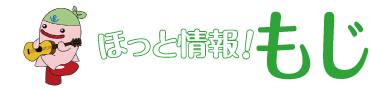 ほっと情報!もじ